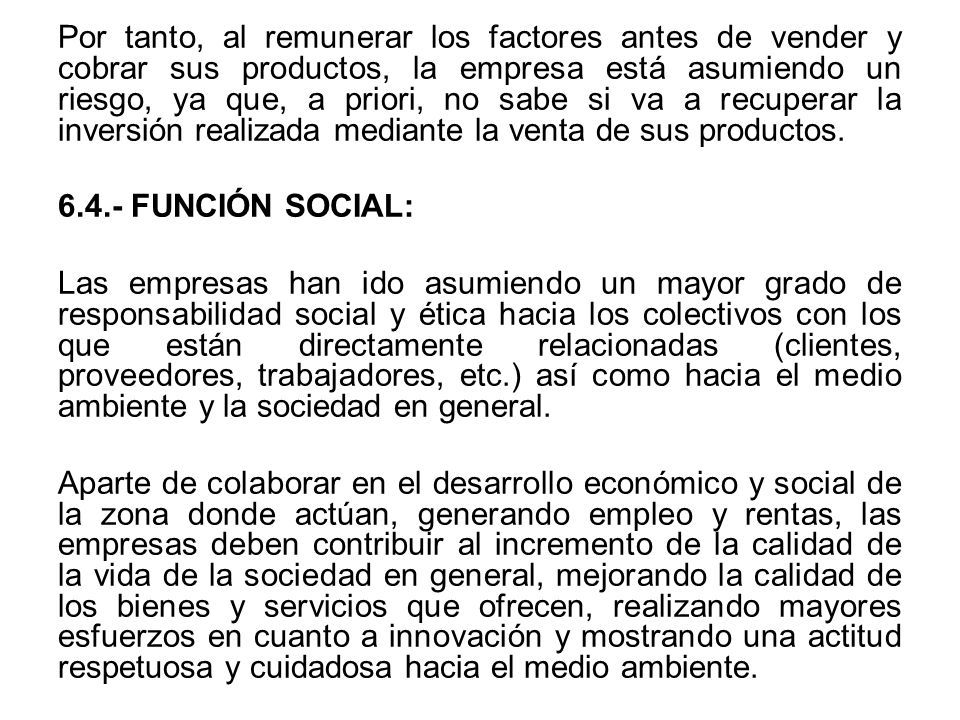 Por tanto, al remunerar los factores antes de vender y cobrar sus productos, la empresa está asumiendo un riesgo, ya que, a priori, no sabe si va a recuperar la inversión realizada mediante la venta de sus productos.

6.4.- FUNCIÓN SOCIAL:

Las empresas han ido asumiendo un mayor grado de responsabilidad social y ética hacia los colectivos con los que están directamente relacionadas (clientes, proveedores, trabajadores, etc.) así como hacia el medio ambiente y la sociedad en general.

Aparte de colaborar en el desarrollo económico y social de la zona donde actúan, generando empleo y rentas, las empresas deben contribuir al incremento de la calidad de la vida de la sociedad en general, mejorando la calidad de los bienes y servicios que ofrecen, realizando mayores esfuerzos en cuanto a innovación y mostrando una actitud respetuosa y cuidadosa hacia el medio ambiente.